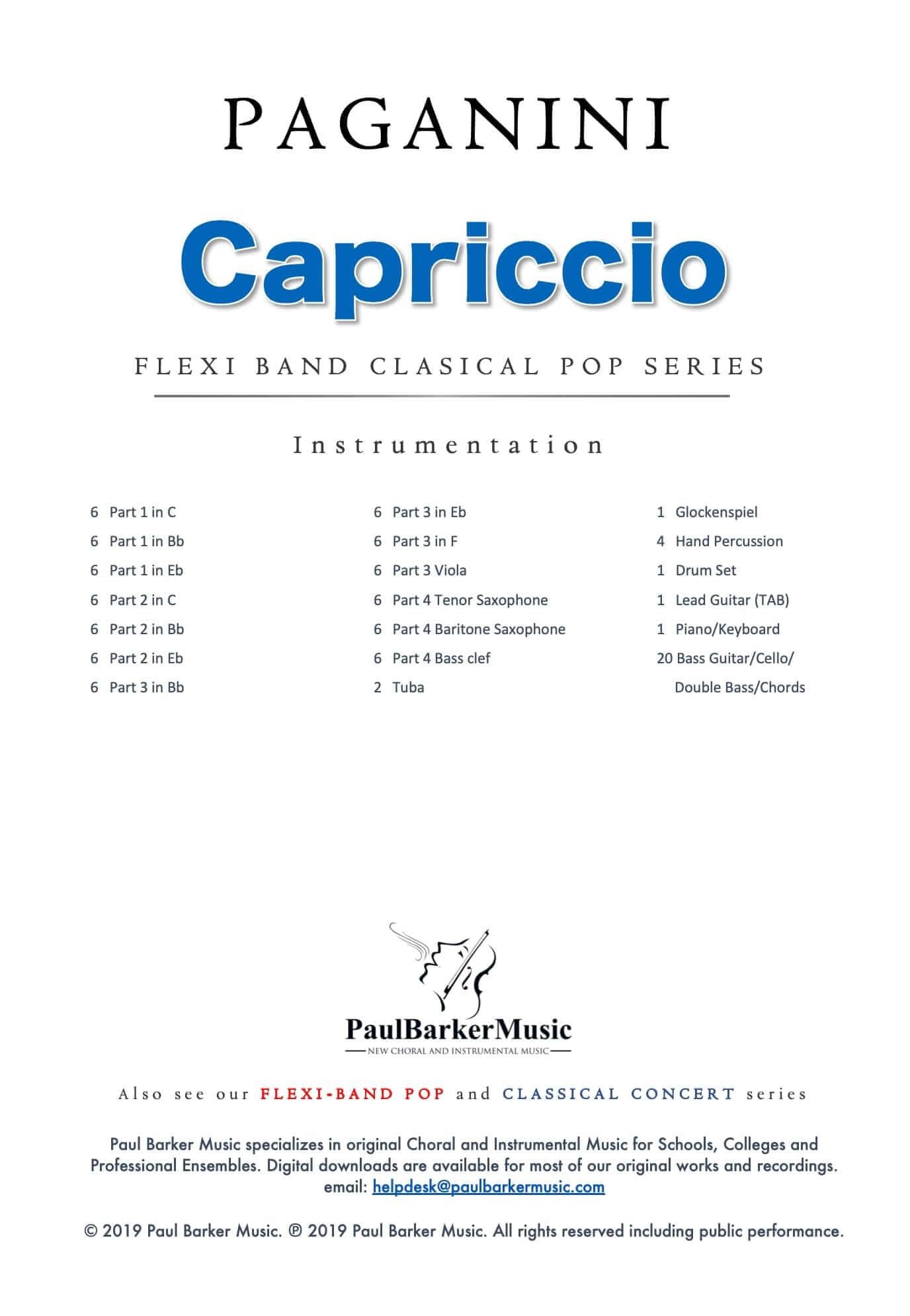 PAGANINI

Capriccio

FLEXI BAND CLASICAL POP SERIES

Instrumentation

6 Part 1 in C
6 Part 1 in Bb
6 Part 1 in Eb
6 Part 2 in C
6 Part 2 in Bb
6 Part 2 in Eb
6 Part 3 in Bb

6 Part 3 in Eb
6 Part 3 in F
6 Part 3 Viola
6 Part 4 Tenor Saxophone
6 Part 4 Baritone Saxophone
6 Part 4 Bass clef
2 Tuba

1 Glockenspiel
4 Hand Percussion
1 Drum Set
1 Lead Guitar (TAB)
1 Piano/Keyboard
20 Bass Guitar/Cello/ Double Bass/Chords

PaulBarkerMusic
NEW CHORAL AND INSTRUMENTAL MUSIC

Also see our FLEXI-BAND POP and CLASSICAL CONCERT series

Paul Barker Music specializes in original Choral and Instrumental Music for Schools, Colleges and Professional Ensembles. Digital downloads are available for most of our original works and recordings.
email: helpdesk@paulbarkermusic.com

© 2019 Paul Barker Music. ℗ 2019 Paul Barker Music. All rights reserved including public performance.